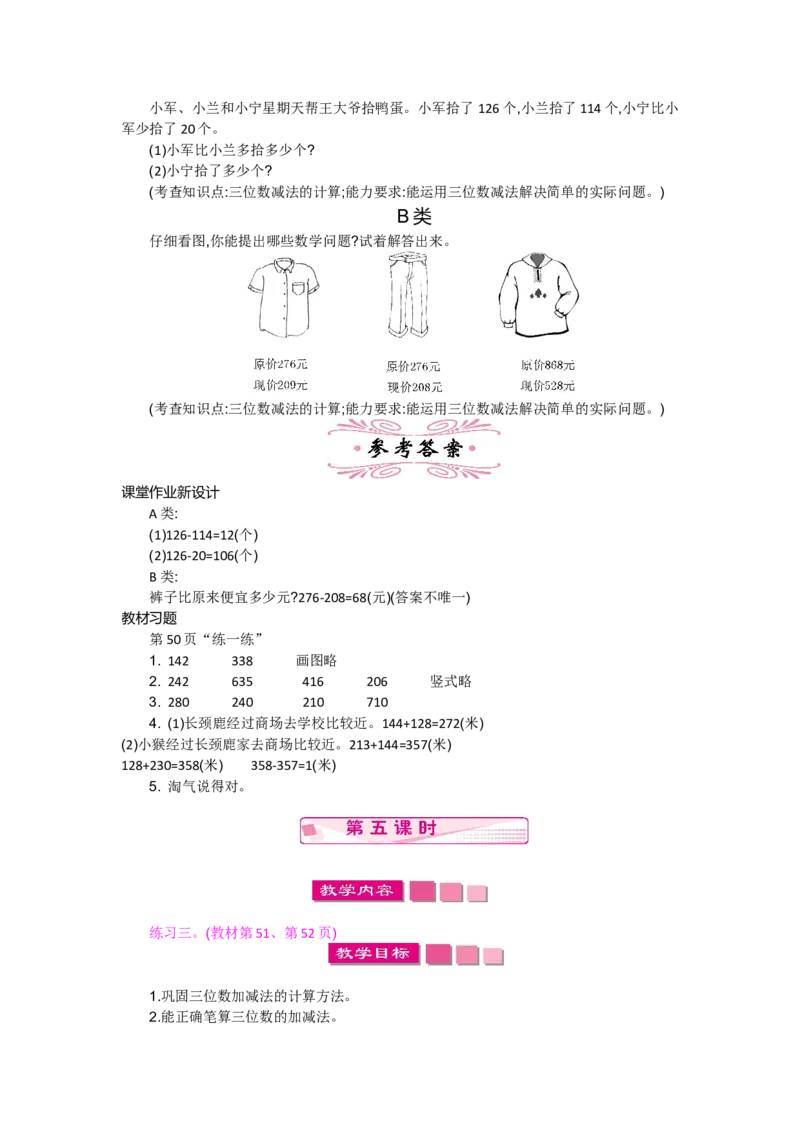 小军、小兰和小宁星期天帮王大爷拾鸭蛋。小军拾了 126 个,小兰拾了 114 个,小宁比小军少拾了 20 个。

(1)小军比小兰多拾多少个?

(2)小宁拾了多少个?

(考查知识点:三位数减法的计算;能力要求:能运用三位数减法解决简单的实际问题。)

B类

仔细看图,你能提出哪些数学问题?试着解答出来。

原价276元
现价209元

原价276元
现价208元

原价868元
现价528元

(考查知识点:三位数减法的计算;能力要求:能运用三位数减法解决简单的实际问题。)

参考答案

课堂作业新设计

A 类:

(1)126-114=12(个)

(2)126-20=106(个)

B 类:

裤子比原来便宜多少元?276-208=68(元)(答案不唯一)

教材习题

第 50 页“练一练”

1. 142 338 画图略

2. 242 635 416 206 竖式略

3. 280 240 210 710

4. (1)长颈鹿经过商场去学校比较近。144+128=272(米)

(2)小猴经过长颈鹿家去商场比较近。213+144=357(米)

128+230=358(米) 358-357=1(米)

5. 淘气说得对。

第五课时

教学内容

练习三。(教材第 51、第 52 页)

教学目标

1.巩固三位数加减法的计算方法。

2.能正确笔算三位数的加减法。